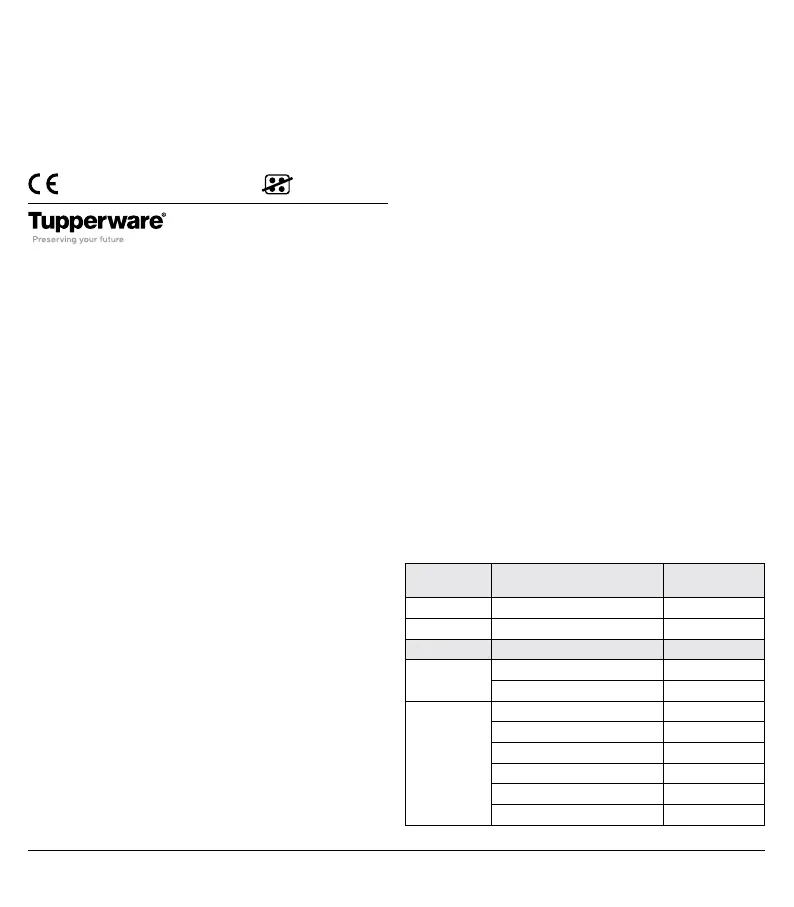 CE

Tupperware®
Preserving your future